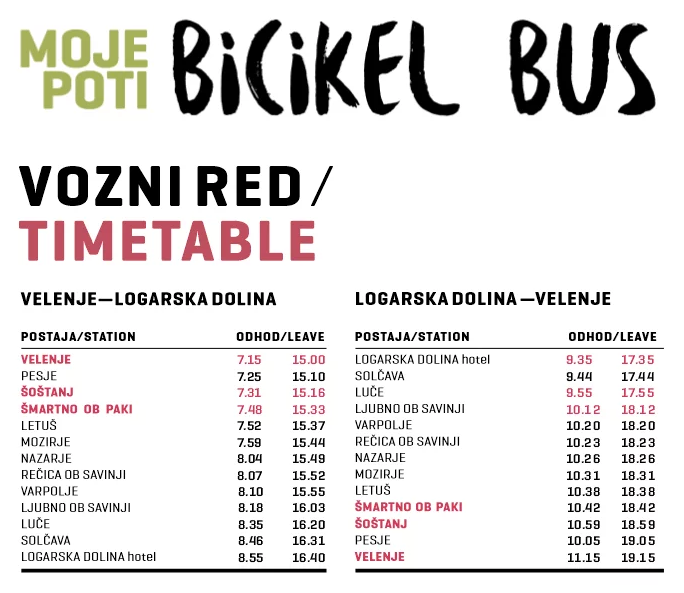 MOJE POTI BiCiKEL BUS

VOZNI RED / TIMETABLE

VELENJE—LOGARSKA DOLINA

| POSTAJA/STATION | ODHOD/LEAVE | |
|---|---|---|
| VELENJE | 7.15 | 15.00 |
| PESJE | 7.25 | 15.10 |
| ŠOŠTANJ | 7.31 | 15.16 |
| ŠMARTNO OB PAKI | 7.48 | 15.33 |
| LETUŠ | 7.52 | 15.37 |
| MOZIRJE | 7.59 | 15.44 |
| NAZARJE | 8.04 | 15.49 |
| REČICA OB SAVINJI | 8.07 | 15.52 |
| VARPOLJE | 8.10 | 15.55 |
| LJUBNO OB SAVINJI | 8.18 | 16.03 |
| LUČE | 8.35 | 16.20 |
| SOLČAVA | 8.46 | 16.31 |
| LOGARSKA DOLINA hotel | 8.55 | 16.40 |

LOGARSKA DOLINA —VELENJE

| POSTAJA/STATION | ODHOD/LEAVE | |
|---|---|---|
| LOGARSKA DOLINA hotel | 9.35 | 17.35 |
| SOLČAVA | 9.44 | 17.44 |
| LUČE | 9.55 | 17.55 |
| LJUBNO OB SAVINJI | 10.12 | 18.12 |
| VARPOLJE | 10.20 | 18.20 |
| REČICA OB SAVINJI | 10.23 | 18.23 |
| NAZARJE | 10.26 | 18.26 |
| MOZIRJE | 10.31 | 18.31 |
| LETUŠ | 10.38 | 18.38 |
| ŠMARTNO OB PAKI | 10.42 | 18.42 |
| ŠOŠTANJ | 10.59 | 18.59 |
| PESJE | 10.05 | 19.05 |
| VELENJE | 11.15 | 19.15 |